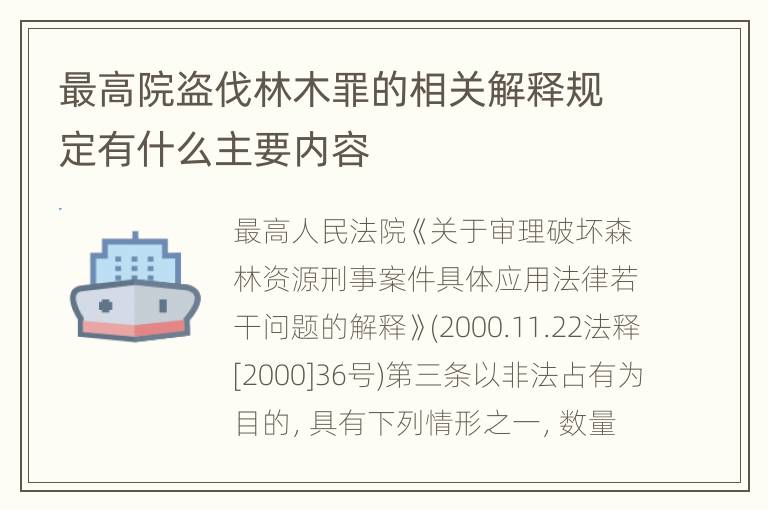 最高院盗伐林木罪的相关解释规定有什么主要内容

最高人民法院《关于审理破坏森林资源刑事案件具体应用法律若干问题的解释》(2000.11.22法释[2000]36号)第三条以非法占有为目的, 具有下列情形之一, 数量